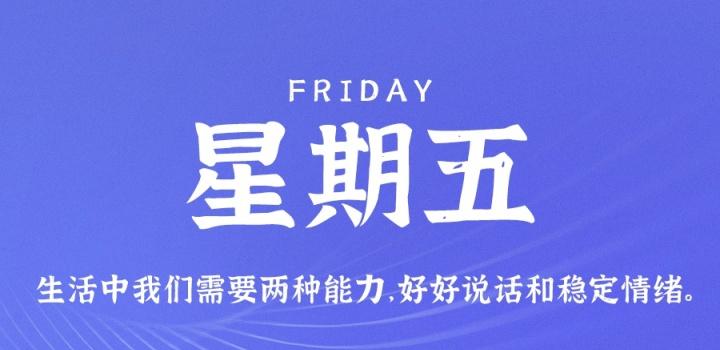 FRIDAY

星期五

生活中我们需要两种能力,好好说话和稳定情绪。